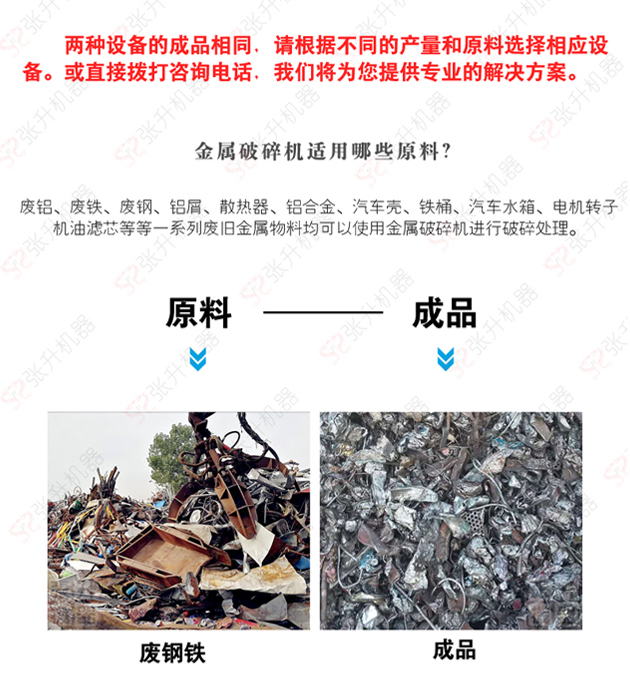 两种设备的成品相同，请根据不同的产量和原料选择相应设备。或直接拨打咨询电话，我们将为您提供专业的解决方案。

金属破碎机适用哪些原料？

废铝、废铁、废钢、铝屑、散热器、铝合金、汽车壳、铁桶、汽车水箱、电机转子机油滤芯等等一系列废旧金属物料均可以使用金属破碎机进行破碎处理。

原料 成品

废钢铁

成品

张升机器